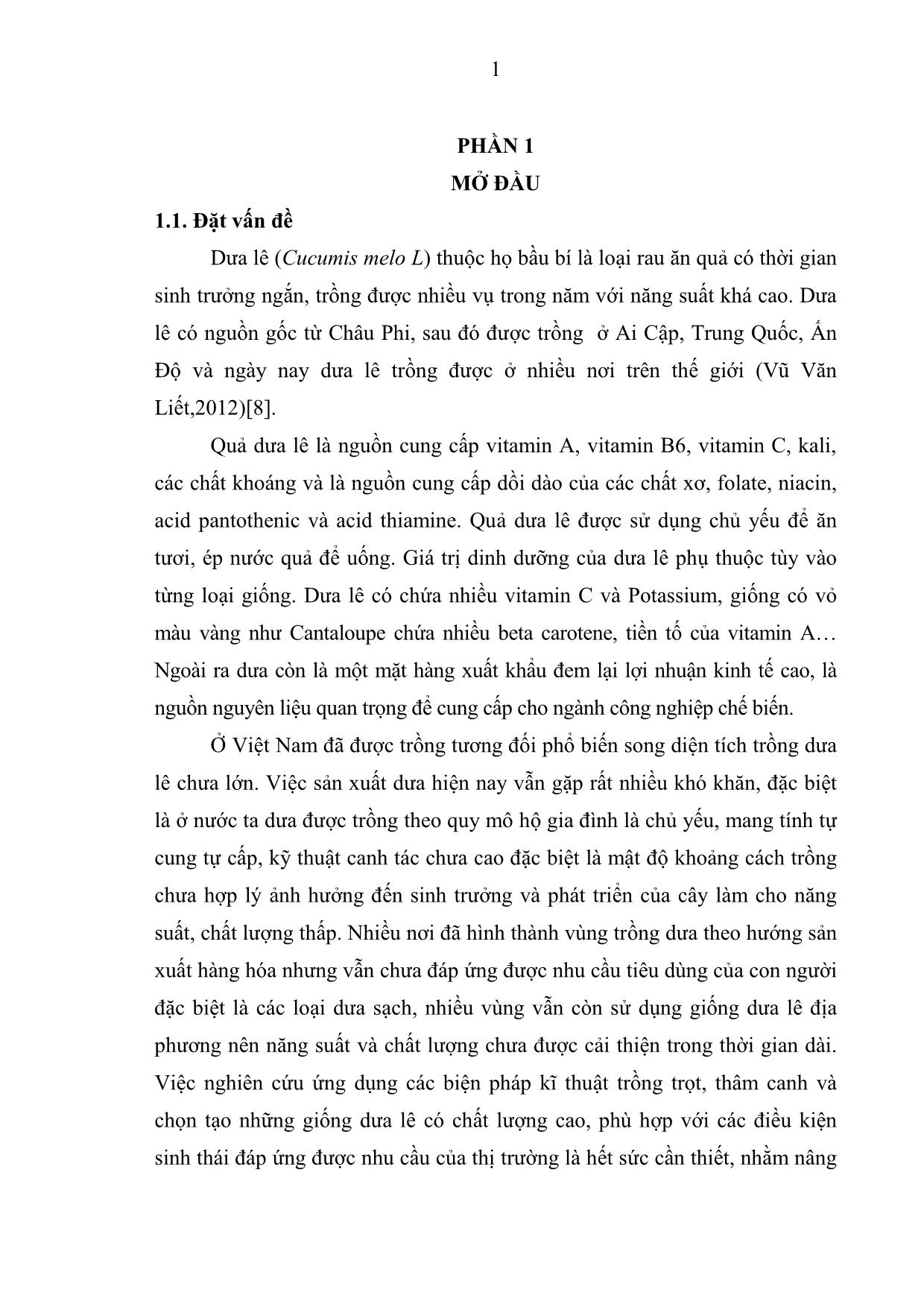 1

PHẦN 1
MỞ ĐẦU

1.1. Đặt vấn đề

Dưa lê (Cucumis melo L) thuộc họ bầu bí là loại rau ăn quả có thời gian sinh trưởng ngắn, trồng được nhiều vụ trong năm với năng suất khá cao. Dưa lê có nguồn gốc từ Châu Phi, sau đó được trồng ở Ai Cập, Trung Quốc, Ấn Độ và ngày nay dưa lê trồng được ở nhiều nơi trên thế giới (Vũ Văn Liết,2012)[8].

Quả dưa lê là nguồn cung cấp vitamin A, vitamin B6, vitamin C, kali, các chất khoáng và là nguồn cung cấp dồi dào của các chất xơ, folate, niacin, acid pantothenic và acid thiamine. Quả dưa lê được sử dụng chủ yếu để ăn tươi, ép nước quả để uống. Giá trị dinh dưỡng của dưa lê phụ thuộc tùy vào từng loại giống. Dưa lê có chứa nhiều vitamin C và Potassium, giống có vỏ màu vàng như Cantaloupe chứa nhiều beta carotene, tiền tố của vitamin A… Ngoài ra dưa còn là một mặt hàng xuất khẩu đem lại lợi nhuận kinh tế cao, là nguồn nguyên liệu quan trọng để cung cấp cho ngành công nghiệp chế biến.

Ở Việt Nam đã được trồng tương đối phổ biến song diện tích trồng dưa lê chưa lớn. Việc sản xuất dưa hiện nay vẫn gặp rất nhiều khó khăn, đặc biệt là ở nước ta dưa được trồng theo quy mô hộ gia đình là chủ yếu, mang tính tự cung tự cấp, kỹ thuật canh tác chưa cao đặc biệt là mật độ khoảng cách trồng chưa hợp lý ảnh hưởng đến sinh trưởng và phát triển của cây làm cho năng suất, chất lượng thấp. Nhiều nơi đã hình thành vùng trồng dưa theo hướng sản xuất hàng hóa nhưng vẫn chưa đáp ứng được nhu cầu tiêu dùng của con người đặc biệt là các loại dưa sạch, nhiều vùng vẫn còn sử dụng giống dưa lê địa phương nên năng suất và chất lượng chưa được cải thiện trong thời gian dài. Việc nghiên cứu ứng dụng các biện pháp kĩ thuật trồng trọt, thâm canh và chọn tạo những giống dưa lê có chất lượng cao, phù hợp với các điều kiện sinh thái đáp ứng được nhu cầu của thị trường là hết sức cần thiết, nhằm nâng